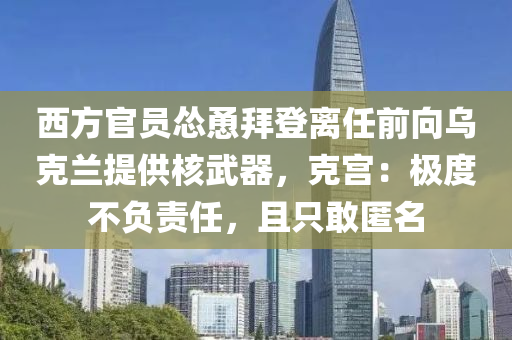 西方官员怂恿拜登离任前向乌克兰提供核武器，克宫：极度不负责任，且只敢匿名